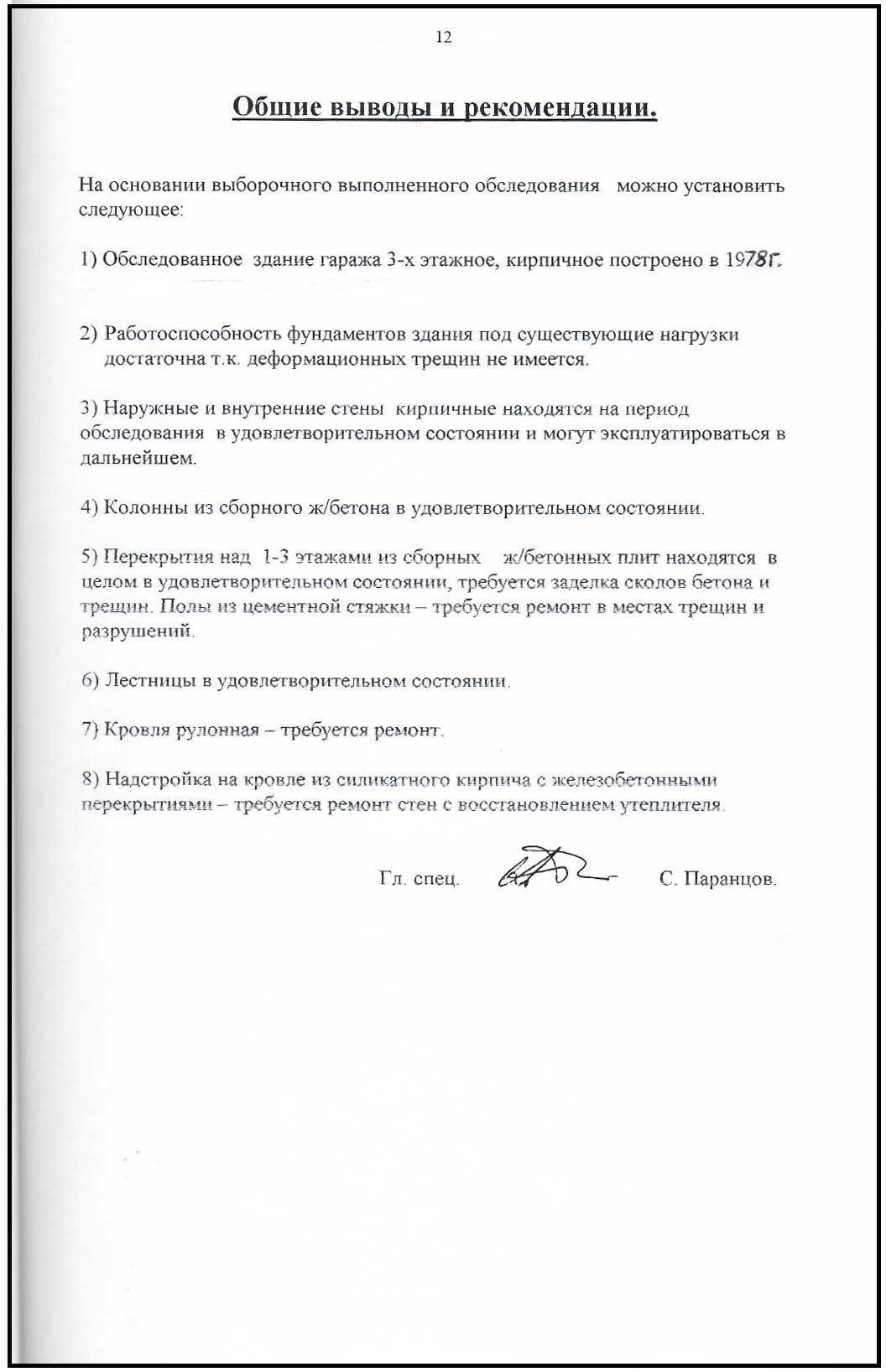 12

Общие выводы и рекомендации.

На основании выборочного выполненного обследования можно установить следующее:

1) Обследованное здание гаража 3-х этажное, кирпичное построено в 1978г.

2) Работоспособность фундаментов здания под существующие нагрузки достаточна т.к. деформационных трещин не имеется.

3) Наружные и внутренние стены кирпичные находятся на период обследования в удовлетворительном состоянии и могут эксплуатироваться в дальнейшем.

4) Колонны из сборного ж/бетона в удовлетворительном состоянии.

5) Перекрытия над 1-3 этажами из сборных ж/бетонных плит находятся в целом в удовлетворительном состоянии, требуется заделка сколов бетона и трещин. Полы из цементной стяжки – требуется ремонт в местах трещин и разрушений.

6) Лестницы в удовлетворительном состоянии.

7) Кровля рулонная – требуется ремонт.

8) Надстройка на кровле из силикатного кирпича с железобетонными перекрытиями – требуется ремонт стен с восстановлением утеплителя.

Гл. спец. С. Паранцов.